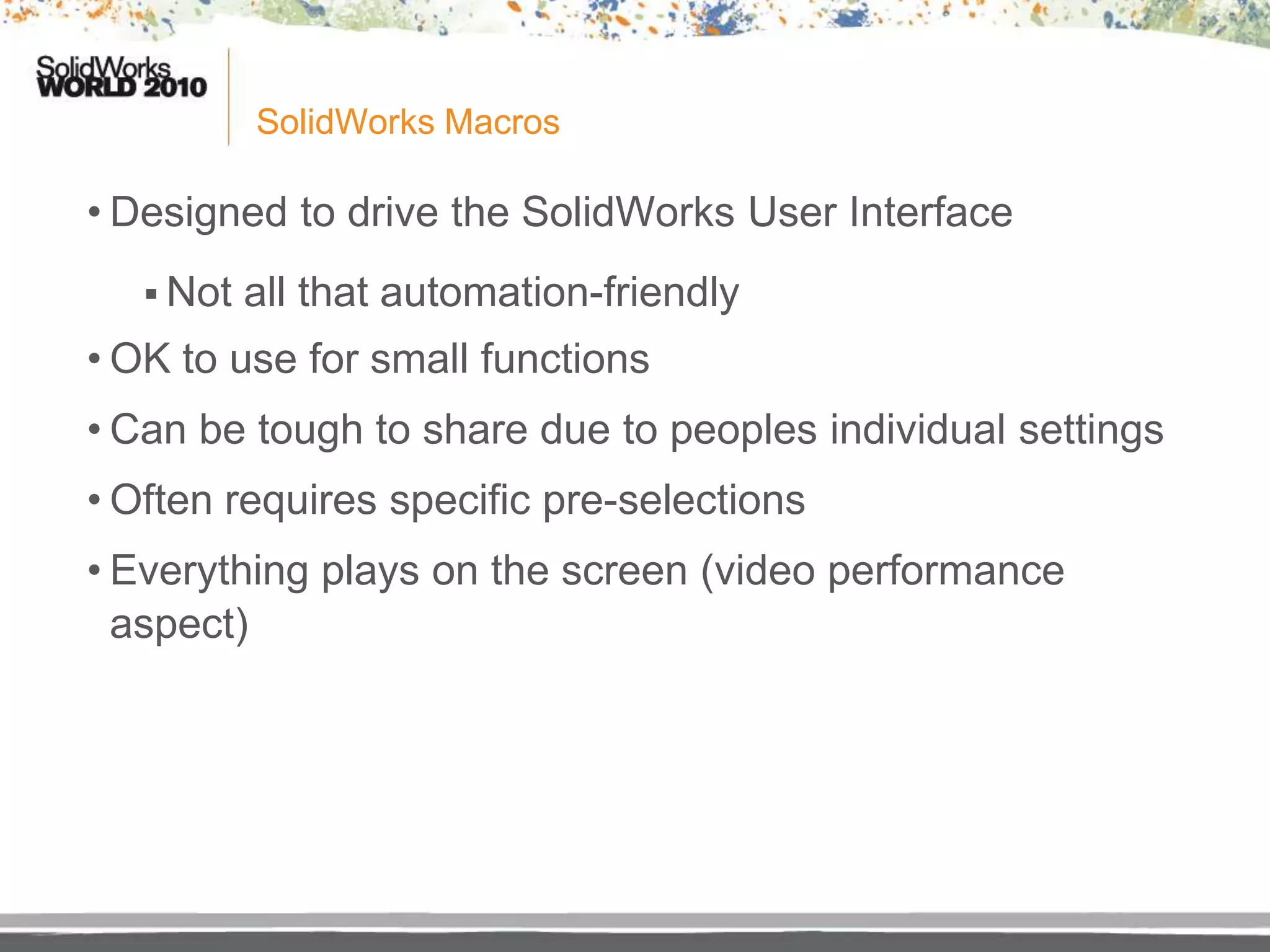 SolidWorks WORLD 2010

SolidWorks Macros

• Designed to drive the SolidWorks User Interface

▪ Not all that automation-friendly

• OK to use for small functions

• Can be tough to share due to peoples individual settings

• Often requires specific pre-selections

• Everything plays on the screen (video performance aspect)